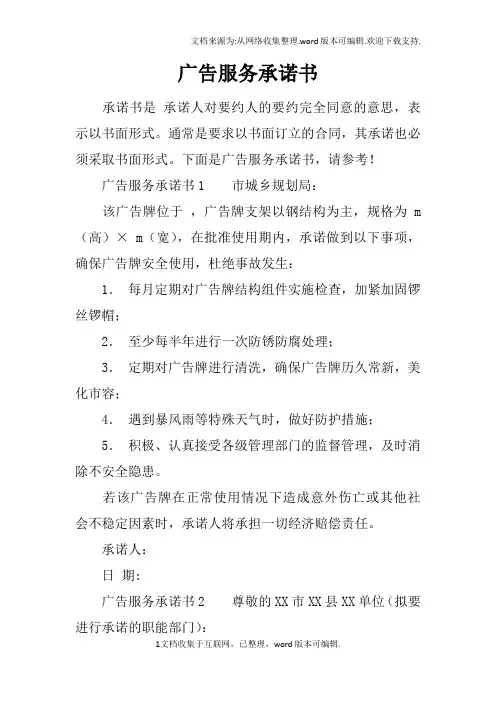 文档来源为:从网络收集整理.word版本可编辑.欢迎下载支持.

广告服务承诺书

承诺书是 承诺人对要约人的要约完全同意的意思，表示以书面形式。通常是要求以书面订立的合同，其承诺也必须采取书面形式。下面是广告服务承诺书，请参考！

广告服务承诺书1　　市城乡规划局：

该广告牌位于 ，广告牌支架以钢结构为主，规格为 m（高）× m（宽），在批准使用期内，承诺做到以下事项，确保广告牌安全使用，杜绝事故发生：

1. 每月定期对广告牌结构组件实施检查，加紧加固锣丝锣帽；

2. 至少每半年进行一次防锈防腐处理；

3. 定期对广告牌进行清洗，确保广告牌历久常新，美化市容；

4. 遇到暴风雨等特殊天气时，做好防护措施；

5. 积极、认真接受各级管理部门的监督管理，及时消除不安全隐患。

若该广告牌在正常使用情况下造成意外伤亡或其他社会不稳定因素时，承诺人将承担一切经济赔偿责任。

承诺人：

日 期：

广告服务承诺书2　　尊敬的XX市XX县XX单位(拟要进行承诺的职能部门)：

1文档收集于互联网，已整理，word版本可编辑.